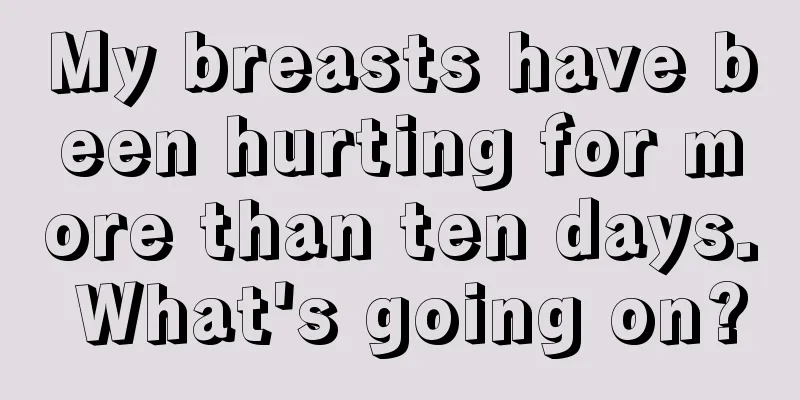 My breasts have been hurting for more than ten days. What's going on?